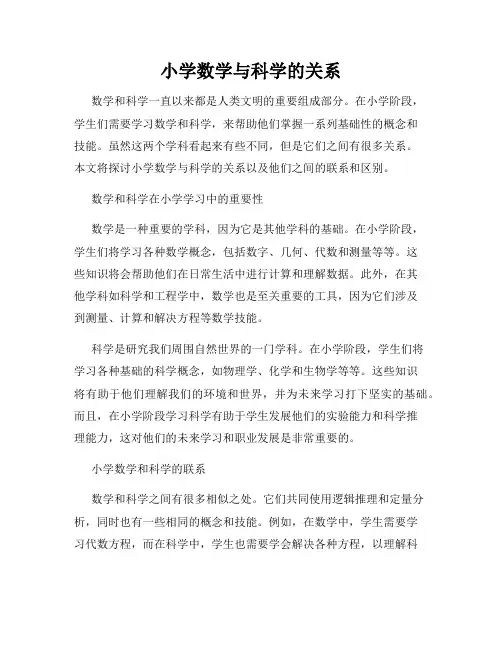 小学数学与科学的关系

数学和科学一直以来都是人类文明的重要组成部分。在小学阶段，学生们需要学习数学和科学，来帮助他们掌握一系列基础性的概念和技能。虽然这两个学科看起来有些不同，但是它们之间有很多关系。本文将探讨小学数学与科学的关系以及他们之间的联系和区别。

数学和科学在小学学习中的重要性

数学是一种重要的学科，因为它是其他学科的基础。在小学阶段，学生们将学习各种数学概念，包括数字、几何、代数和测量等等。这些知识将会帮助他们在日常生活中进行计算和理解数据。此外，在其他学科如科学和工程学中，数学也是至关重要的工具，因为它们涉及到测量、计算和解决方程等数学技能。

科学是研究我们周围自然世界的一门学科。在小学阶段，学生们将学习各种基础的科学概念，如物理学、化学和生物学等等。这些知识将有助于他们理解我们的环境和世界，并为未来学习打下坚实的基础。而且，在小学阶段学习科学有助于学生发展他们的实验能力和科学推理能力，这对他们的未来学习和职业发展是非常重要的。

小学数学和科学的联系

数学和科学之间有很多相似之处。它们共同使用逻辑推理和定量分析，同时也有一些相同的概念和技能。例如，在数学中，学生需要学习代数方程，而在科学中，学生也需要学会解决各种方程，以理解科